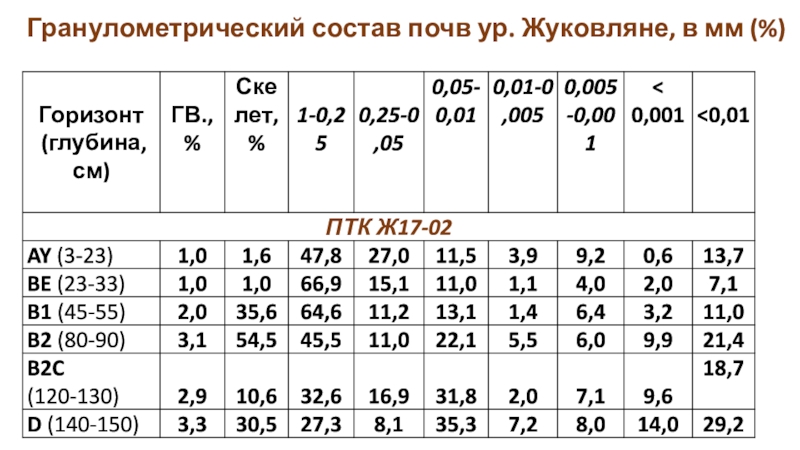 Гранулометрический состав почв ур. Жуковляне, в мм (%)

| Горизонт (глубина, см) | ГВ., % | Скелет, % | 1-0,25 | 0,25-0,05 | 0,05-0,01 | 0,01-0,005 | 0,005-0,001 | < 0,001 | <0,01 |
|---|---|---|---|---|---|---|---|---|---|
| ПТК Ж17-02 | | | | | | | | | |
| AY (3-23) | 1,0 | 1,6 | 47,8 | 27,0 | 11,5 | 3,9 | 9,2 | 0,6 | 13,7 |
| BE (23-33) | 1,0 | 1,0 | 66,9 | 15,1 | 11,0 | 1,1 | 4,0 | 2,0 | 7,1 |
| B1 (45-55) | 2,0 | 35,6 | 64,6 | 11,2 | 13,1 | 1,4 | 6,4 | 3,2 | 11,0 |
| B2 (80-90) | 3,1 | 54,5 | 45,5 | 11,0 | 22,1 | 5,5 | 6,0 | 9,9 | 21,4 |
| B2C (120-130) | 2,9 | 10,6 | 32,6 | 16,9 | 31,8 | 2,0 | 7,1 | 9,6 | 18,7 |
| D (140-150) | 3,3 | 30,5 | 27,3 | 8,1 | 35,3 | 7,2 | 8,0 | 14,0 | 29,2 |